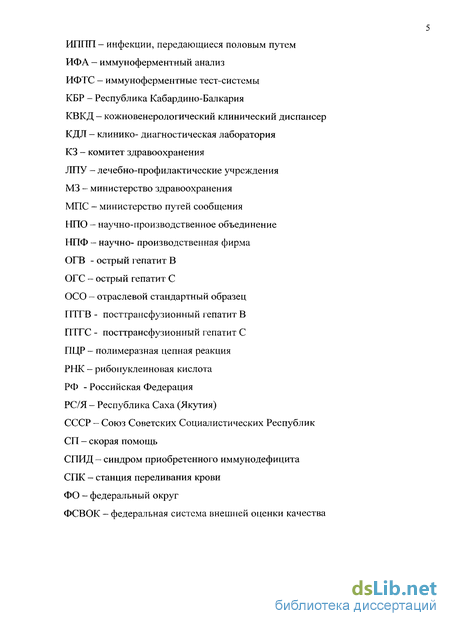 5

ИППП – инфекции, передающиеся половым путем

ИФА – иммуноферментный анализ

ИФТС – иммуноферментные тест-системы

КБР – Республика Кабардино-Балкария

КВКД – кожновенерологический клинический диспансер

КДЛ – клинико- диагностическая лаборатория

КЗ – комитет здравоохранения

ЛПУ – лечебно-профилактические учреждения

МЗ – министерство здравоохранения

МПС – министерство путей сообщения

НПО – научно-производственное объединение

НПФ – научно- производственная фирма

ОГВ - острый гепатит В

ОГС – острый гепатит С

ОСО – отраслевой стандартный образец

ПТГВ - посттрансфузионный гепатит В

ПТГС - посттрансфузионный гепатит С

ПЦР – полимеразная цепная реакция

РНК – рибонуклеиновая кислота

РФ - Российская Федерация

РС/Я – Республика Саха (Якутия)

СССР – Союз Советских Социалистических Республик

СП – скорая помощь

СПИД – синдром приобретенного иммунодефицита

СПК – станция переливания крови

ФО – федеральный округ

ФСВОК – федеральная система внешней оценки качества

dsLib.net
библиотека диссертаций